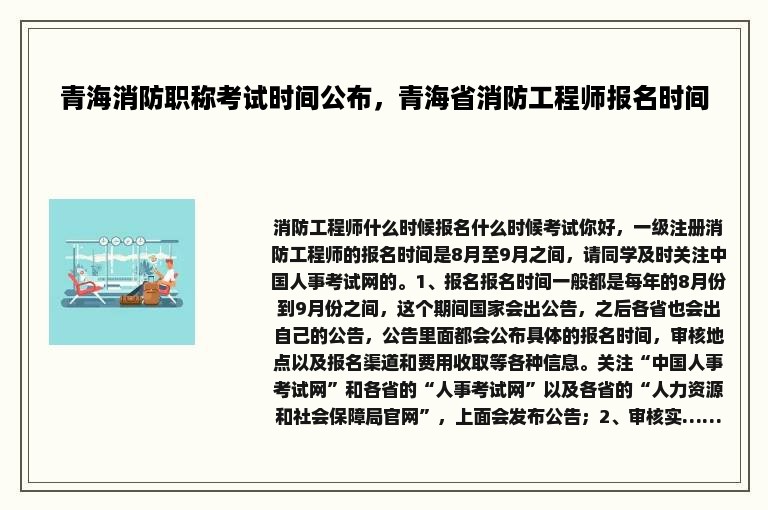 青海消防职称考试时间公布，青海省消防工程师报名时间

消防工程师什么时候报名什么时候考试你好，一级注册消防工程师的报名时间是8月至9月之间，请同学及时关注中国人事考试网的。1、报名报名时间一般都是每年的8月份到9月份之间，这个期间国家会出公告，之后各省也会出自己的公告，公告里面都会公布具体的报名时间，审核地点以及报名渠道和费用收取等各种信息。关注“中国人事考试网”和各省的“人事考试网”以及各省的“人力资源和社会保障局官网”，上面会发布公告；2、审核实......